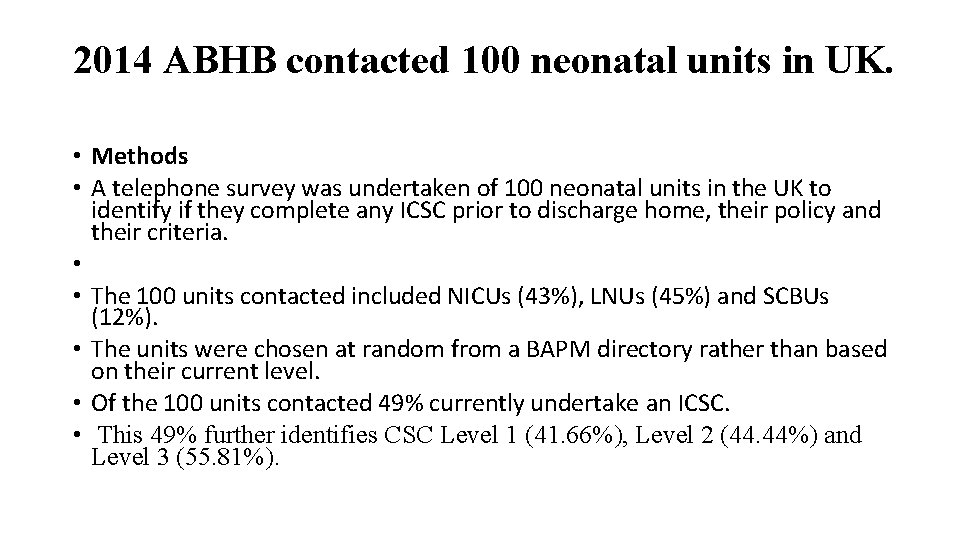 2014 ABHB contacted 100 neonatal units in UK.

• Methods
• A telephone survey was undertaken of 100 neonatal units in the UK to identify if they complete any ICSC prior to discharge home, their policy and their criteria.
•
• The 100 units contacted included NICUs (43%), LNUs (45%) and SCBUs (12%).
• The units were chosen at random from a BAPM directory rather than based on their current level.
• Of the 100 units contacted 49% currently undertake an ICSC.
• This 49% further identifies CSC Level 1 (41.66%), Level 2 (44.44%) and Level 3 (55.81%).